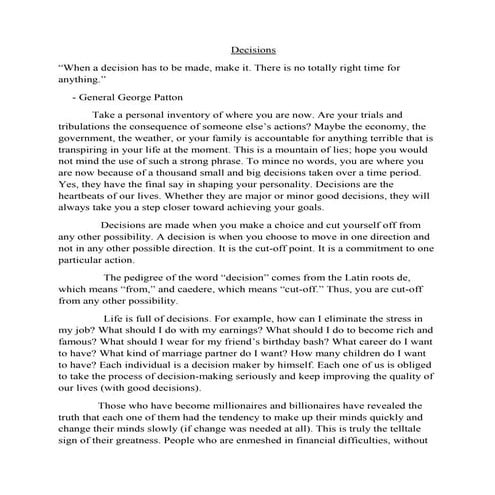 Decisions

"When a decision has to be made, make it. There is no totally right time for anything."

- General George Patton

Take a personal inventory of where you are now. Are your trials and tribulations the consequence of someone else's actions? Maybe the economy, the government, the weather, or your family is accountable for anything terrible that is transpiring in your life at the moment. This is a mountain of lies; hope you would not mind the use of such a strong phrase. To mince no words, you are where you are now because of a thousand small and big decisions taken over a time period. Yes, they have the final say in shaping your personality. Decisions are the heartbeats of our lives. Whether they are major or minor good decisions, they will always take you a step closer toward achieving your goals.

Decisions are made when you make a choice and cut yourself off from any other possibility. A decision is when you choose to move in one direction and not in any other possible direction. It is the cut-off point. It is a commitment to one particular action.

The pedigree of the word "decision" comes from the Latin roots de, which means "from," and caedere, which means "cut-off." Thus, you are cut-off from any other possibility.

Life is full of decisions. For example, how can I eliminate the stress in my job? What should I do with my earnings? What should I do to become rich and famous? What should I wear for my friend's birthday bash? What career do I want to have? What kind of marriage partner do I want? How many children do I want to have? Each individual is a decision maker by himself. Each one of us is obliged to take the process of decision-making seriously and keep improving the quality of our lives (with good decisions).

Those who have become millionaires and billionaires have revealed the truth that each one of them had the tendency to make up their minds quickly and change their minds slowly (if change was needed at all). This is truly the telltale sign of their greatness. People who are enmeshed in financial difficulties, without